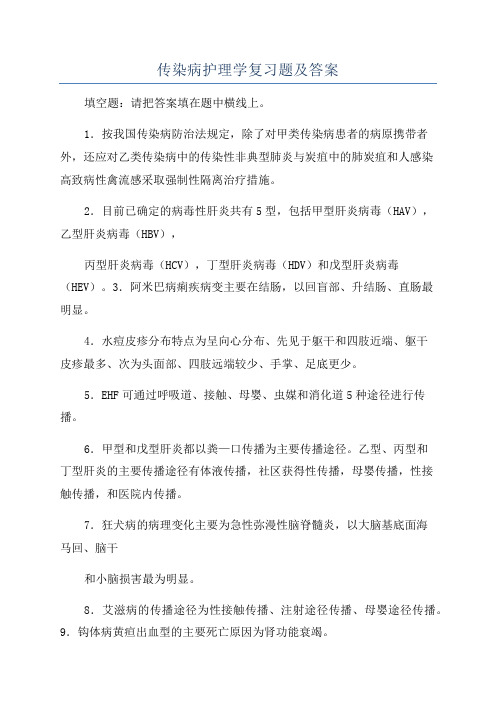 传染病护理学复习题及答案

填空题：请把答案填在题中横线上。

1．按我国传染病防治法规定，除了对甲类传染病患者的病原携带者外，还应对乙类传染病中的传染性非典型肺炎与炭疽中的肺炭疽和人感染高致病性禽流感采取强制性隔离治疗措施。

2．目前已确定的病毒性肝炎共有5型，包括甲型肝炎病毒（HAV），乙型肝炎病毒（HBV），

丙型肝炎病毒（HCV），丁型肝炎病毒（HDV）和戊型肝炎病毒（HEV）。3．阿米巴病痢疾病变主要在结肠，以回盲部、升结肠、直肠最明显。

4．水痘皮疹分布特点为呈向心分布、先见于躯干和四肢近端、躯干皮疹最多、次为头面部、四肢远端较少、手掌、足底更少。

5．EHF可通过呼吸道、接触、母婴、虫媒和消化道5种途径进行传播。

6．甲型和戊型肝炎都以粪—口传播为主要传播途径。乙型、丙型和丁型肝炎的主要传播途径有体液传播，社区获得性传播，母婴传播，性接触传播，和医院内传播。

7．狂犬病的病理变化主要为急性弥漫性脑脊髓炎，以大脑基底面海马回、脑干

和小脑损害最为明显。

8．艾滋病的传播途径为性接触传播、注射途径传播、母婴途径传播。9．钩体病黄疸出血型的主要死亡原因为肾功能衰竭。